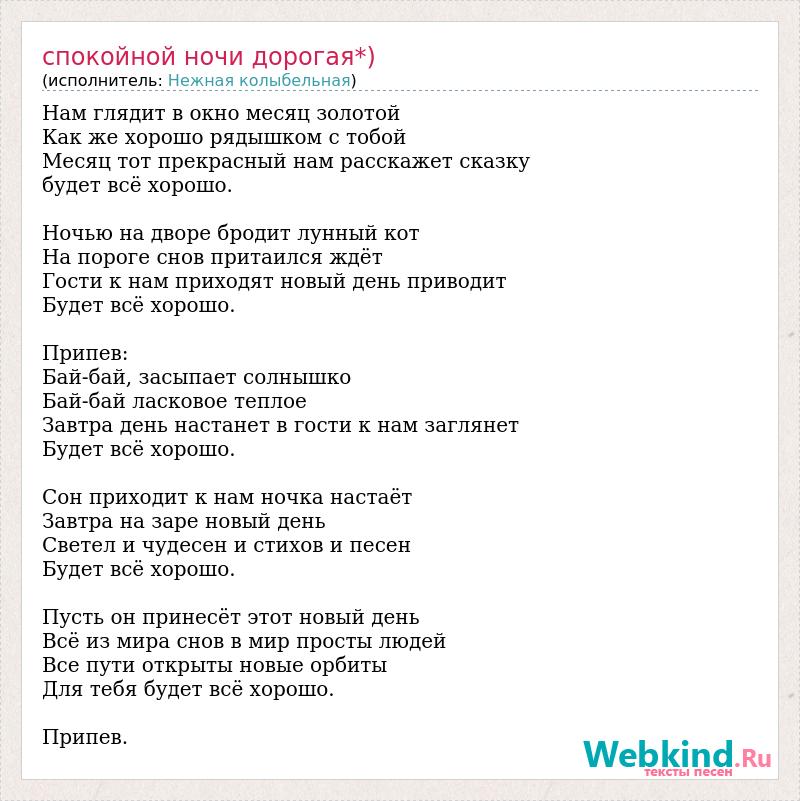 спокойной ночи дорогая*)
(исполнитель: Нежная колыбельная)

Нам глядит в окно месяц золотой
Как же хорошо рядышком с тобой
Месяц тот прекрасный нам расскажет сказку
будет всё хорошо.

Ночью на дворе бродит лунный кот
На пороге снов притаился ждёт
Гости к нам приходят новый день приводит
Будет всё хорошо.

Припев:
Бай-бай, засыпает солнышко
Бай-бай ласковое теплое
Завтра день настанет в гости к нам заглянет
Будет всё хорошо.

Сон приходит к нам ночка настаёт
Завтра на заре новый день
Светел и чудесен и стихов и песен
Будет всё хорошо.

Пусть он принесёт этот новый день
Всё из мира снов в мир просты людей
Все пути открыты новые орбиты
Для тебя будет всё хорошо.

Припев.

Webkind.Ru
тексты песен